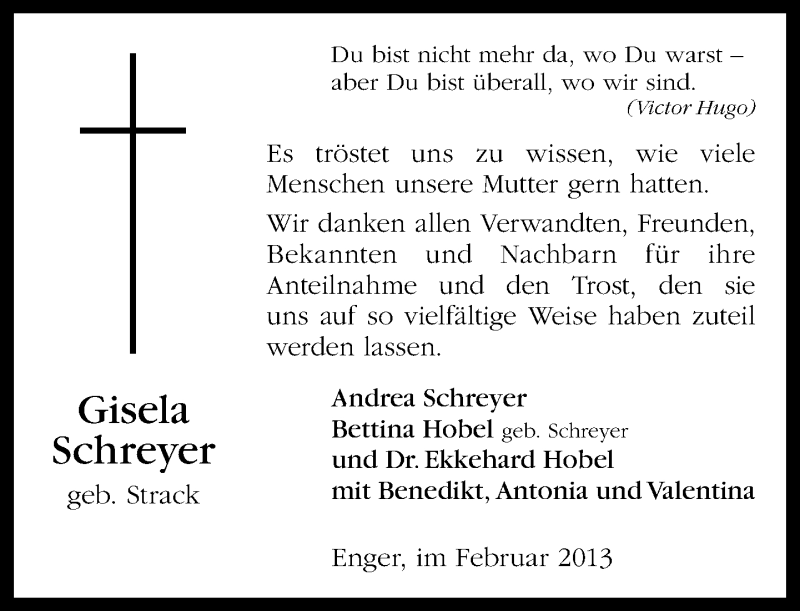 Du bist nicht mehr da, wo Du warst –
aber Du bist überall, wo wir sind.
(Victor Hugo)

Es tröstet uns zu wissen, wie viele Menschen unsere Mutter gern hatten.

Wir danken allen Verwandten, Freunden, Bekannten und Nachbarn für ihre Anteilnahme und den Trost, den sie uns auf so vielfältige Weise haben zuteil werden lassen.

Gisela
Schreyer
geb. Strack

Andrea Schreyer
Bettina Hobel geb. Schreyer
und Dr. Ekkehard Hobel
mit Benedikt, Antonia und Valentina

Enger, im Februar 2013